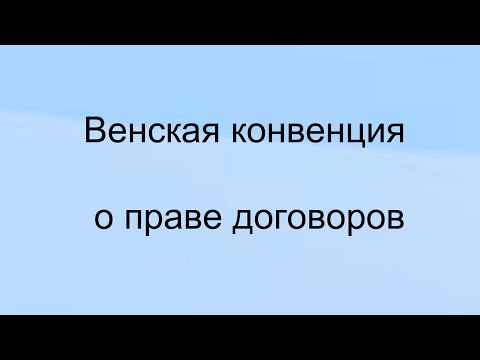 Венская конвенция

о праве договоров